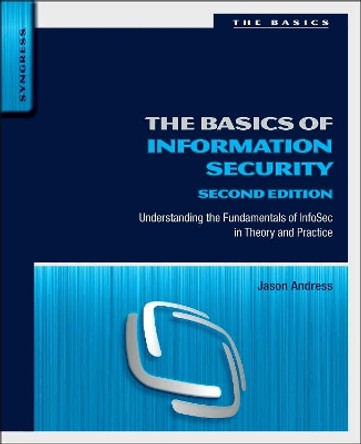 SYNGRESS

THE BASICS

THE BASICS OF INFORMATION SECURITY
SECOND EDITION

Understanding the Fundamentals of InfoSec in Theory and Practice

Jason Andress